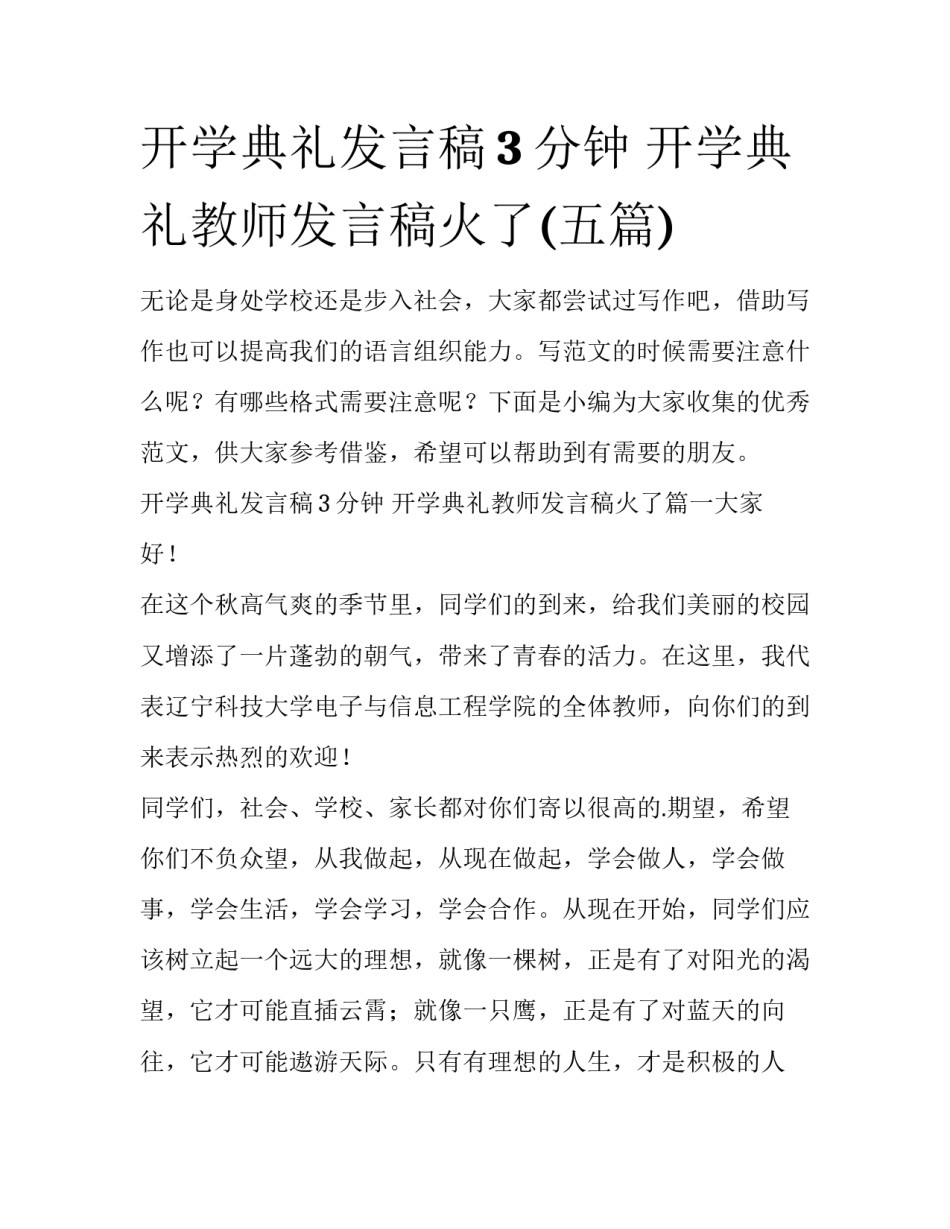 开学典礼发言稿3分钟 开学典礼教师发言稿火了(五篇)

无论是身处学校还是步入社会，大家都尝试过写作吧，借助写作也可以提高我们的语言组织能力。写范文的时候需要注意什么呢？有哪些格式需要注意呢？下面是小编为大家收集的优秀范文，供大家参考借鉴，希望可以帮助到有需要的朋友。

开学典礼发言稿3分钟 开学典礼教师发言稿火了篇一大家好！

在这个秋高气爽的季节里，同学们的到来，给我们美丽的校园又增添了一片蓬勃的朝气，带来了青春的活力。在这里，我代表辽宁科技大学电子与信息工程学院的全体教师，向你们的到来表示热烈的欢迎！

同学们，社会、学校、家长都对你们寄以很高的.期望，希望你们不负众望，从我做起，从现在做起，学会做人，学会做事，学会生活，学会学习，学会合作。从现在开始，同学们应该树立起一个远大的理想，就像一棵树，正是有了对阳光的渴望，它才可能直插云霄；就像一只鹰，正是有了对蓝天的向往，它才可能遨游天际。只有有理想的人生，才是积极的人